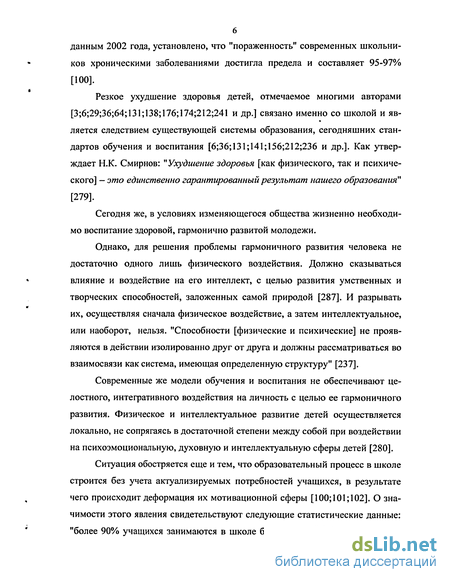 6

данным 2002 года, установлено, что "пораженность" современных школьников хроническими заболеваниями достигла предела и составляет 95-97% [100].

Резкое ухудшение здоровья детей, отмечаемое многими авторами [3;6;29;36;64;131;138;176;174;212;241 и др.] связано именно со школой и является следствием существующей системы образования, сегодняшних стандартов обучения и воспитания [6;36;131;141;156;212;236 и др.]. Как утверждает Н.К. Смирнов: "Ухудшение здоровья [как физического, так и психического] – это единственно гарантированный результат нашего образования" [279].

Сегодня же, в условиях изменяющегося общества жизненно необходимо воспитание здоровой, гармонично развитой молодежи.

Однако, для решения проблемы гармоничного развития человека не достаточно одного лишь физического воздействия. Должно сказываться влияние и воздействие на его интеллект, с целью развития умственных и творческих способностей, заложенных самой природой [287]. И разрывать их, осуществляя сначала физическое воздействие, а затем интеллектуальное, или наоборот, нельзя. "Способности [физические и психические] не проявляются в действии изолированно друг от друга и должны рассматриваться во взаимосвязи как система, имеющая определенную структуру" [237].

Современные же модели обучения и воспитания не обеспечивают целостного, интегративного воздействия на личность с целью ее гармоничного развития. Физическое и интеллектуальное развитие детей осуществляется локально, не сопрягаясь в достаточной степени между собой при воздействии на психоэмоциональную, духовную и интеллектуальную сферы детей [280].

Ситуация обостряется еще и тем, что образовательный процесс в школе строится без учета актуализируемых потребностей учащихся, в результате чего происходит деформация их мотивационной сферы [100;101;102]. О значимости этого явления свидетельствуют следующие статистические данные: "более 90% учащихся занимаются в школе б

dsLib.net
библиотека диссертаций